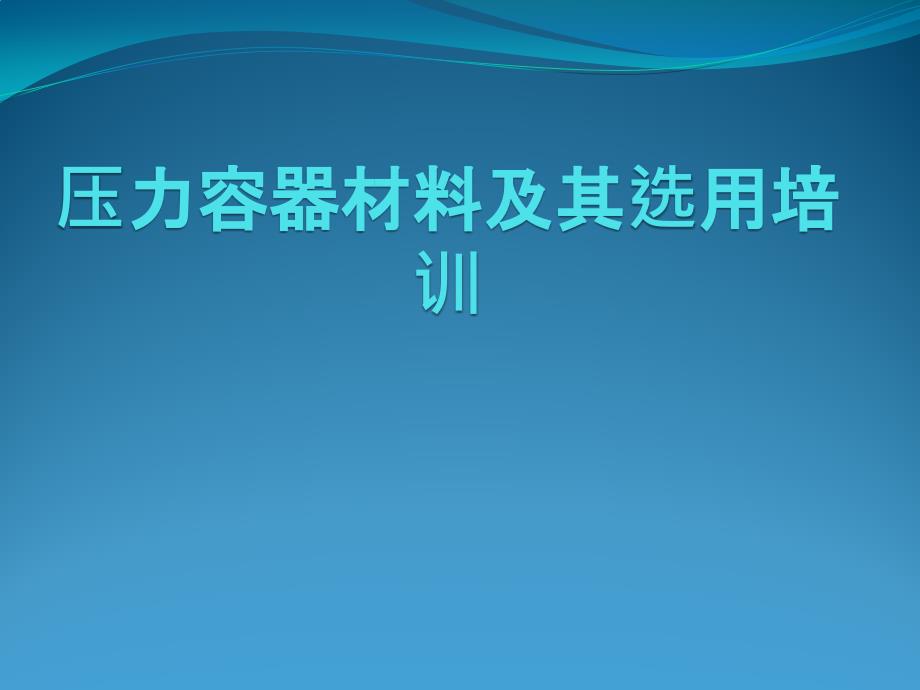 压力容器材料及其选用培训